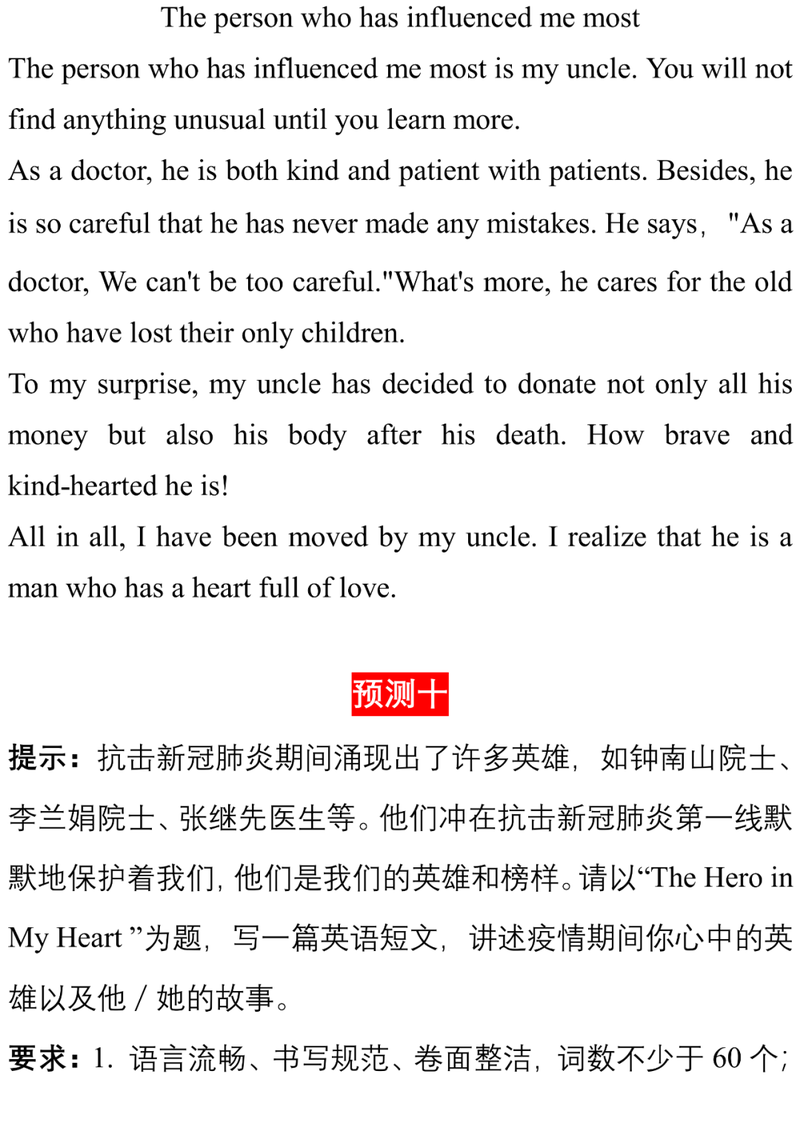 The person who has influenced me most

The person who has influenced me most is my uncle. You will not find anything unusual until you learn more.

As a doctor, he is both kind and patient with patients. Besides, he is so careful that he has never made any mistakes. He says, "As a doctor, We can't be too careful."What's more, he cares for the old who have lost their only children.

To my surprise, my uncle has decided to donate not only all his money but also his body after his death. How brave and kind-hearted he is!

All in all, I have been moved by my uncle. I realize that he is a man who has a heart full of love.

预测十

提示：抗击新冠肺炎期间涌现出了许多英雄，如钟南山院士、李兰娟院士、张继先医生等。他们冲在抗击新冠肺炎第一线默默地保护着我们，他们是我们的英雄和榜样。请以“The Hero in My Heart”为题，写一篇英语短文，讲述疫情期间你心中的英雄以及他／她的故事。

要求：1.语言流畅、书写规范、卷面整洁，词数不少于60个；